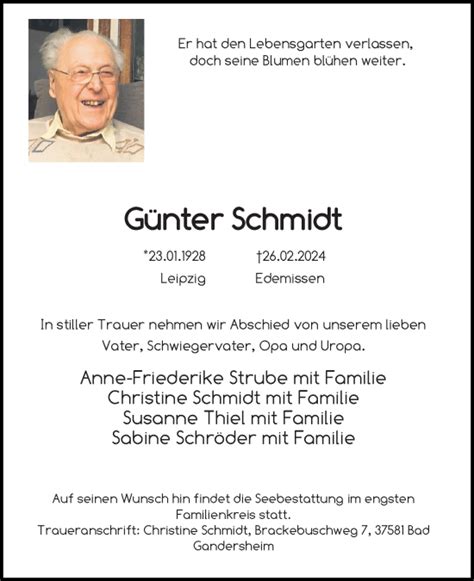 Er hat den Lebensgarten verlassen,
doch seine Blumen blühen weiter.

Günter Schmidt

*23.01.1928 †26.02.2024
Leipzig Edemissen

In stiller Trauer nehmen wir Abschied von unserem lieben Vater, Schwiegervater, Opa und Uropa.

Anne-Friederike Strube mit Familie
Christine Schmidt mit Familie
Susanne Thiel mit Familie
Sabine Schröder mit Familie

Auf seinen Wunsch hin findet die Seebestattung im engsten Familienkreis statt.
Traueranschrift: Christine Schmidt, Brackebuschweg 7, 37581 Bad Gandersheim